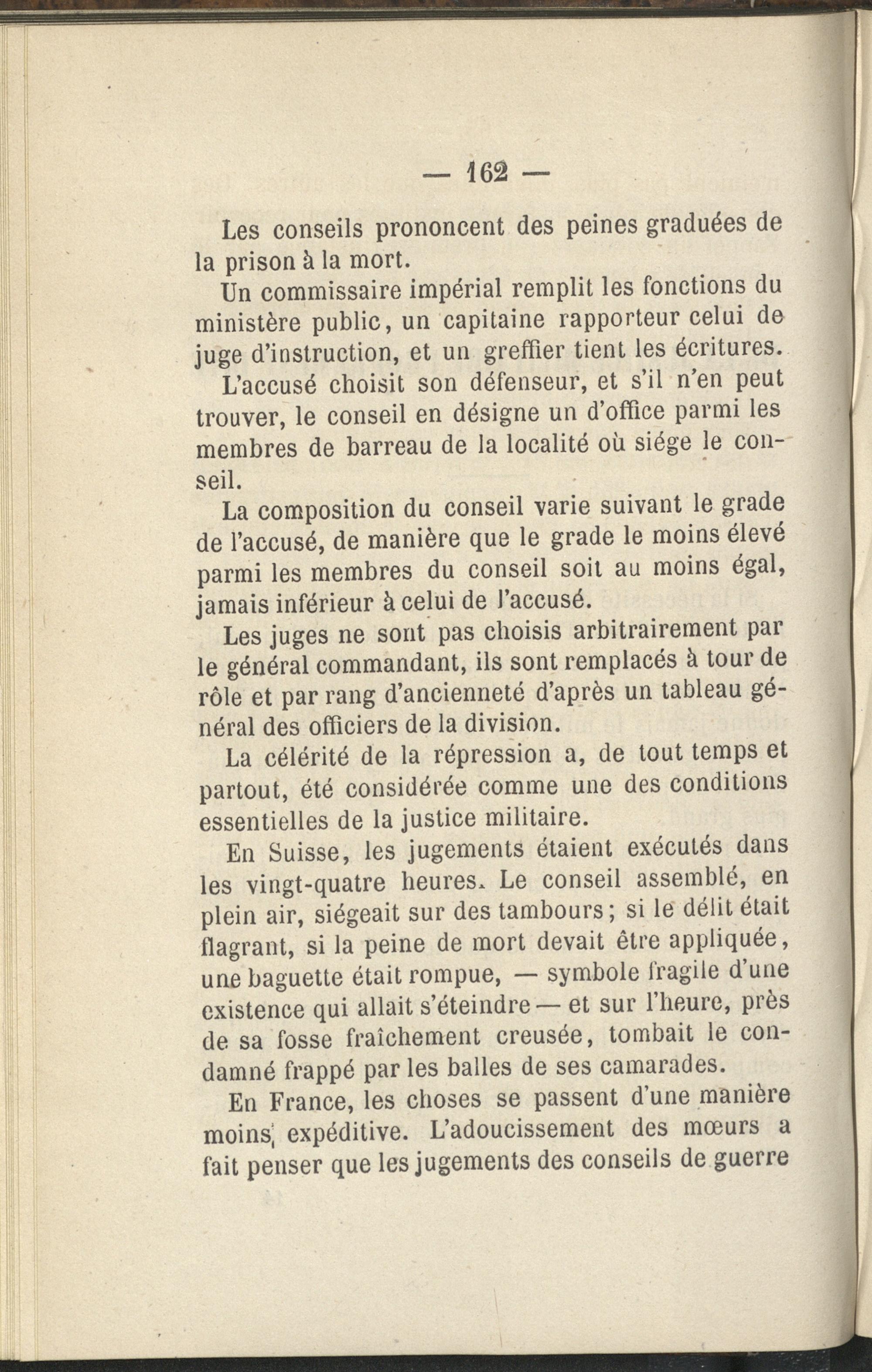 — 162 —

Les conseils prononcent des peines graduées de la prison à la mort.

Un commissaire impérial remplit les fonctions du ministère public, un capitaine rapporteur celui de juge d'instruction, et un greffier tient les écritures.

L'accusé choisit son défenseur, et s'il n'en peut trouver, le conseil en désigne un d'office parmi les membres de barreau de la localité où siége le conseil.

La composition du conseil varie suivant le grade de l'accusé, de manière que le grade le moins élevé parmi les membres du conseil soit au moins égal, jamais inférieur à celui de l'accusé.

Les juges ne sont pas choisis arbitrairement par le général commandant, ils sont remplacés à tour de rôle et par rang d'ancienneté d'après un tableau général des officiers de la division.

La célérité de la répression a, de tout temps et partout, été considérée comme une des conditions essentielles de la justice militaire.

En Suisse, les jugements étaient exécutés dans les vingt-quatre heures. Le conseil assemblé, en plein air, siégeait sur des tambours; si le délit était flagrant, si la peine de mort devait être appliquée, une baguette était rompue, — symbole fragile d'une existence qui allait s'éteindre — et sur l'heure, près de sa fosse fraîchement creusée, tombait le condamné frappé par les balles de ses camarades.

En France, les choses se passent d'une manière moins expéditive. L'adoucissement des mœurs a fait penser que les jugements des conseils de guerre